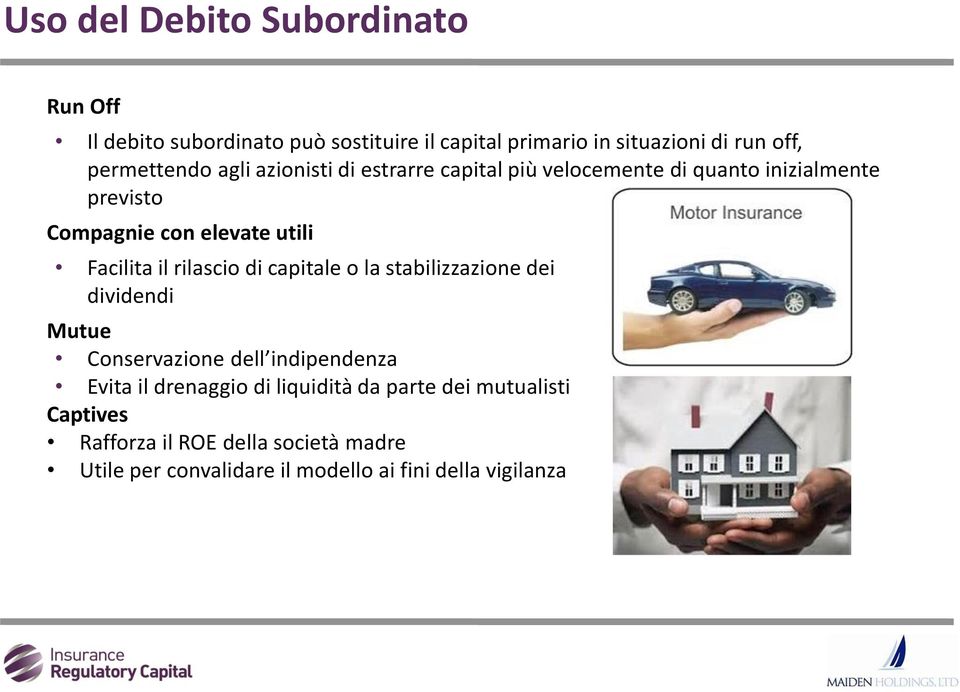 Uso del Debito Subordinato

Run Off

• Il debito subordinato può sostituire il capital primario in situazioni di run off, permettendo agli azionisti di estrarre capital più velocemente di quanto inizialmente previsto

Compagnie con elevate utili

• Facilita il rilascio di capitale o la stabilizzazione dei dividendi

Mutue

• Conservazione dell'indipendenza
• Evita il drenaggio di liquidità da parte dei mutualisti

Captives

• Rafforza il ROE della società madre
• Utile per convalidare il modello ai fini della vigilanza

Motor Insurance

Insurance Regulatory Capital

MAIDEN HOLDINGS, LTD